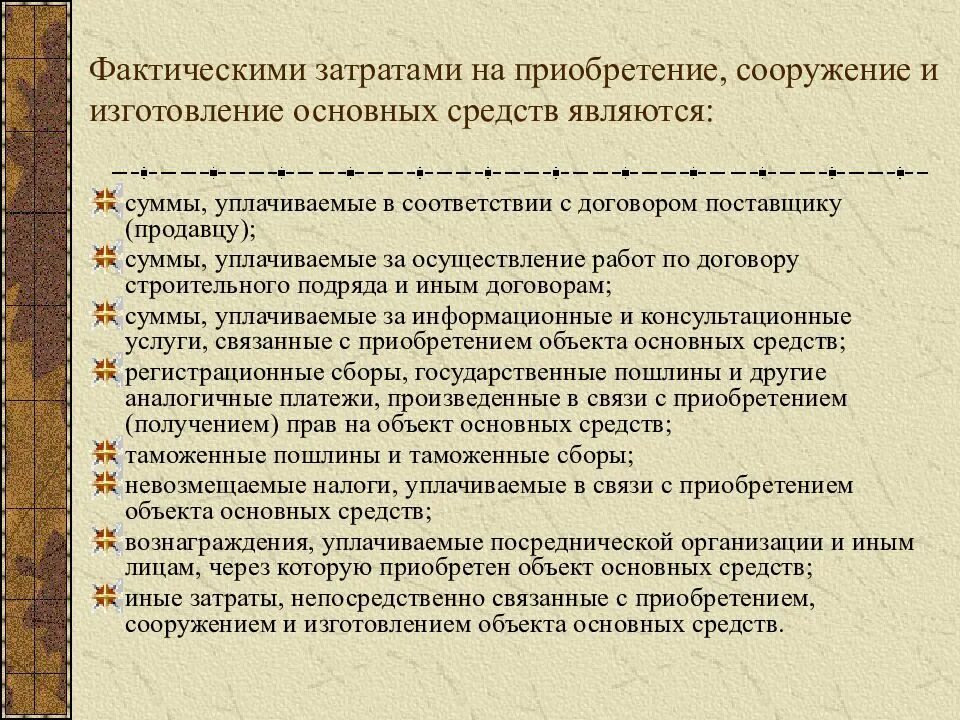 Фактическими затратами на приобретение, сооружение и изготовление основных средств являются:

суммы, уплачиваемые в соответствии с договором поставщику (продавцу);

суммы, уплачиваемые за осуществление работ по договору строительного подряда и иным договорам;

суммы, уплачиваемые за информационные и консультационные услуги, связанные с приобретением объекта основных средств;

регистрационные сборы, государственные пошлины и другие аналогичные платежи, произведенные в связи с приобретением (получением) прав на объект основных средств;

таможенные пошлины и таможенные сборы;

невозмещаемые налоги, уплачиваемые в связи с приобретением объекта основных средств;

вознаграждения, уплачиваемые посреднической организации и иным лицам, через которую приобретен объект основных средств;

иные затраты, непосредственно связанные с приобретением, сооружением и изготовлением объекта основных средств.